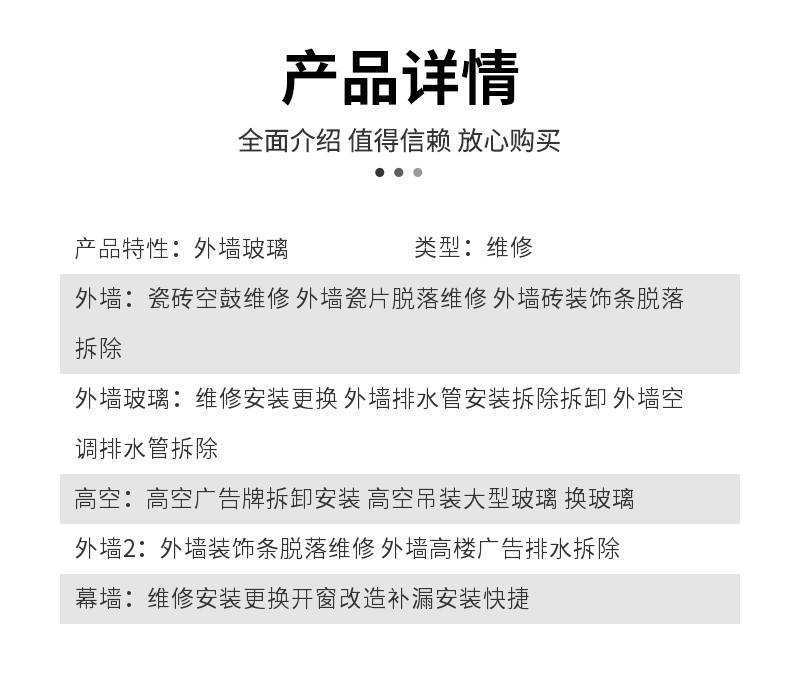 产品详情

全面介绍 值得信赖 放心购买

产品特性：外墙玻璃

类型：维修

外墙：瓷砖空鼓维修 外墙瓷片脱落维修 外墙砖装饰条脱落拆除

外墙玻璃：维修安装更换 外墙排水管安装拆除拆卸 外墙空调排水管拆除

高空：高空广告牌拆卸安装 高空吊装大型玻璃 换玻璃

外墙2：外墙装饰条脱落维修 外墙高楼广告排水拆除

幕墙：维修安装更换开窗改造补漏安装快捷